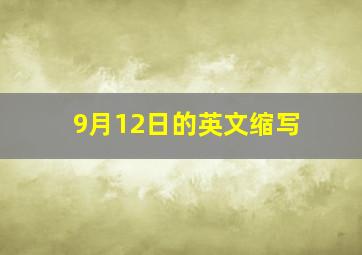 9月12日的英文缩写